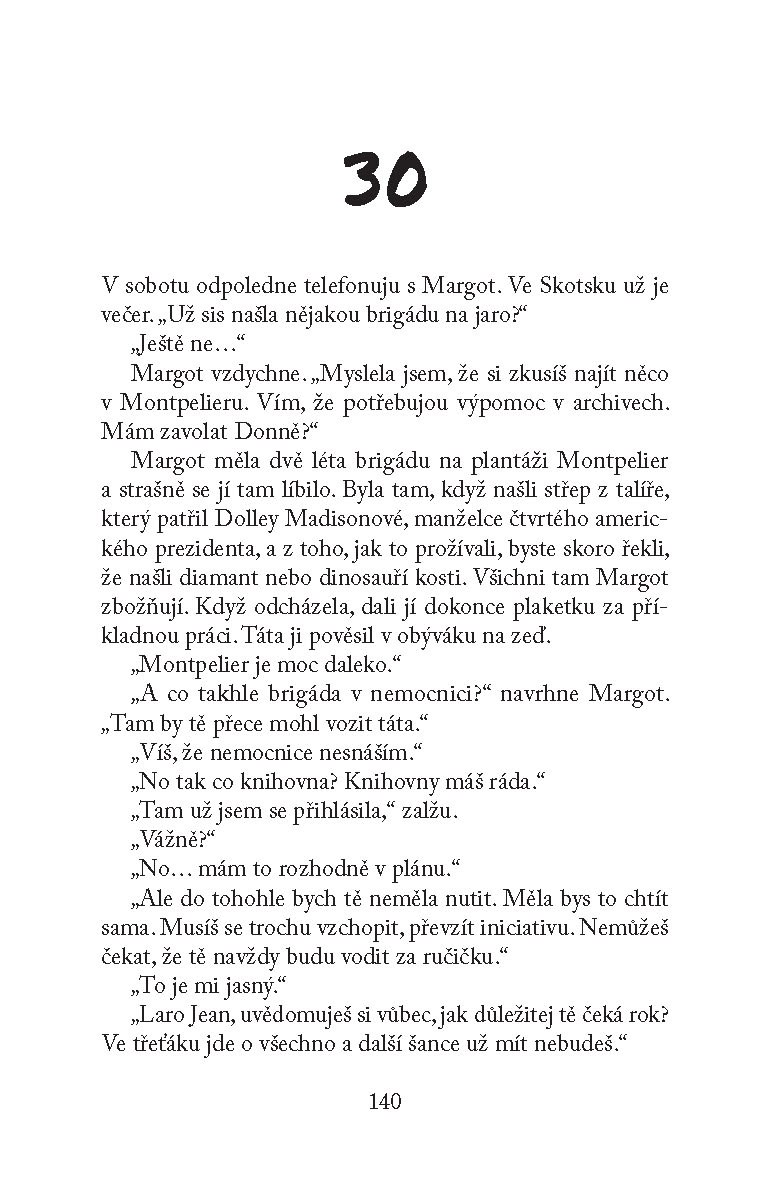 30

V sobotu odpoledne telefonuju s Margot. Ve Skotsku už je večer. „Už sis našla nějakou brigádu na jaro?“

„Ještě ne…“

Margot vzdychne. „Myslela jsem, že si zkusíš najít něco v Montpelieru. Vím, že potřebujou výpomoc v archivech. Mám zavolat Donně?“

Margot měla dvě léta brigádu na plantáži Montpelier a strašně se jí tam líbilo. Byla tam, když našli střep z talíře, který patřil Dolley Madisonové, manželce čtvrtého amerického prezidenta, a z toho, jak to prožívali, byste skoro řekli, že našli diamant nebo dinosauří kosti. Všichni tam Margot zbožňují. Když odcházela, dali jí dokonce plaketku za příkladnou práci. Táta ji pověsil v obýváku na zeď.

„Montpelier je moc daleko.“

„A co takhle brigáda v nemocnici?“ navrhne Margot. „Tam by tě přece mohl vozit táta.“

„Víš, že nemocnice nesnáším.“

„No tak co knihovna? Knihovny máš ráda.“

„Tam už jsem se přihlásila,“ zalžu.

„Vážně?“

„No… mám to rozhodně v plánu.“

„Ale do tohohle bych tě neměla nutit. Měla bys to chtít sama. Musíš se trochu vzchopit, převzít iniciativu. Nemůžeš čekat, že tě navždy budu vodit za ručičku.“

„To je mi jasný.“

„Laro Jean, uvědomuješ si vůbec, jak důležitej tě čeká rok? Ve třeťáku jde o všechno a další šance už mít nebudeš.“

140